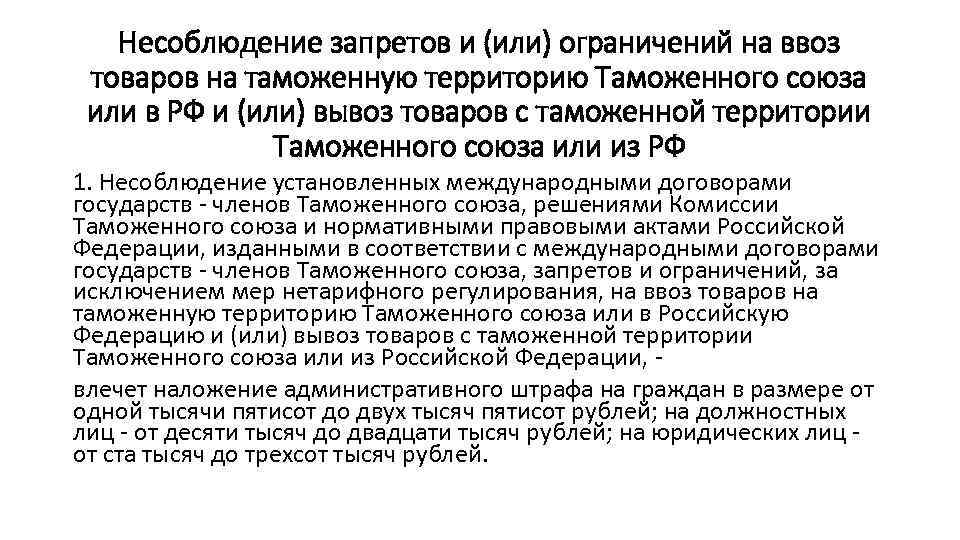 Несоблюдение запретов и (или) ограничений на ввоз товаров на таможенную территорию Таможенного союза или в РФ и (или) вывоз товаров с таможенной территории Таможенного союза или из РФ

1. Несоблюдение установленных международными договорами государств - членов Таможенного союза, решениями Комиссии Таможенного союза и нормативными правовыми актами Российской Федерации, изданными в соответствии с международными договорами государств - членов Таможенного союза, запретов и ограничений, за исключением мер нетарифного регулирования, на ввоз товаров на таможенную территорию Таможенного союза или в Российскую Федерацию и (или) вывоз товаров с таможенной территории Таможенного союза или из Российской Федерации, -

влечет наложение административного штрафа на граждан в размере от одной тысячи пятисот до двух тысяч пятисот рублей; на должностных лиц - от десяти тысяч до двадцати тысяч рублей; на юридических лиц - от ста тысяч до трехсот тысяч рублей.